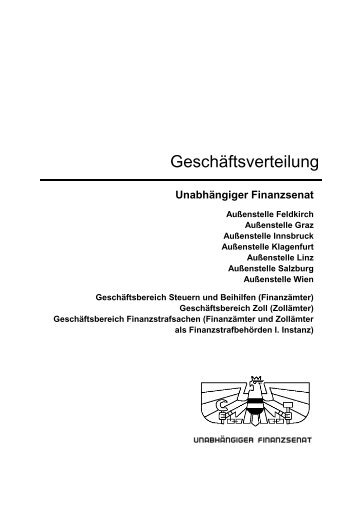 Geschäftsverteilung

Unabhängiger Finanzsenat

Außenstelle Feldkirch
Außenstelle Graz
Außenstelle Innsbruck
Außenstelle Klagenfurt
Außenstelle Linz
Außenstelle Salzburg
Außenstelle Wien

Geschäftsbereich Steuern und Beihilfen (Finanzämter)
Geschäftsbereich Zoll (Zollämter)
Geschäftsbereich Finanzstrafsachen (Finanzämter und Zollämter als Finanzstrafbehörden I. Instanz)

UNABHÄNGIGER FINANZSENAT